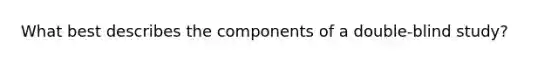 What best describes the components of a double-blind study?